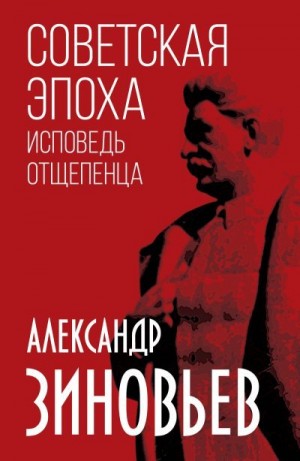 СОВЕТСКАЯ ЭПОХА
ИСПОВЕДЬ ОТЩЕПЕНЦА

АЛЕКСАНДР
ЗИНОВЬЕВ